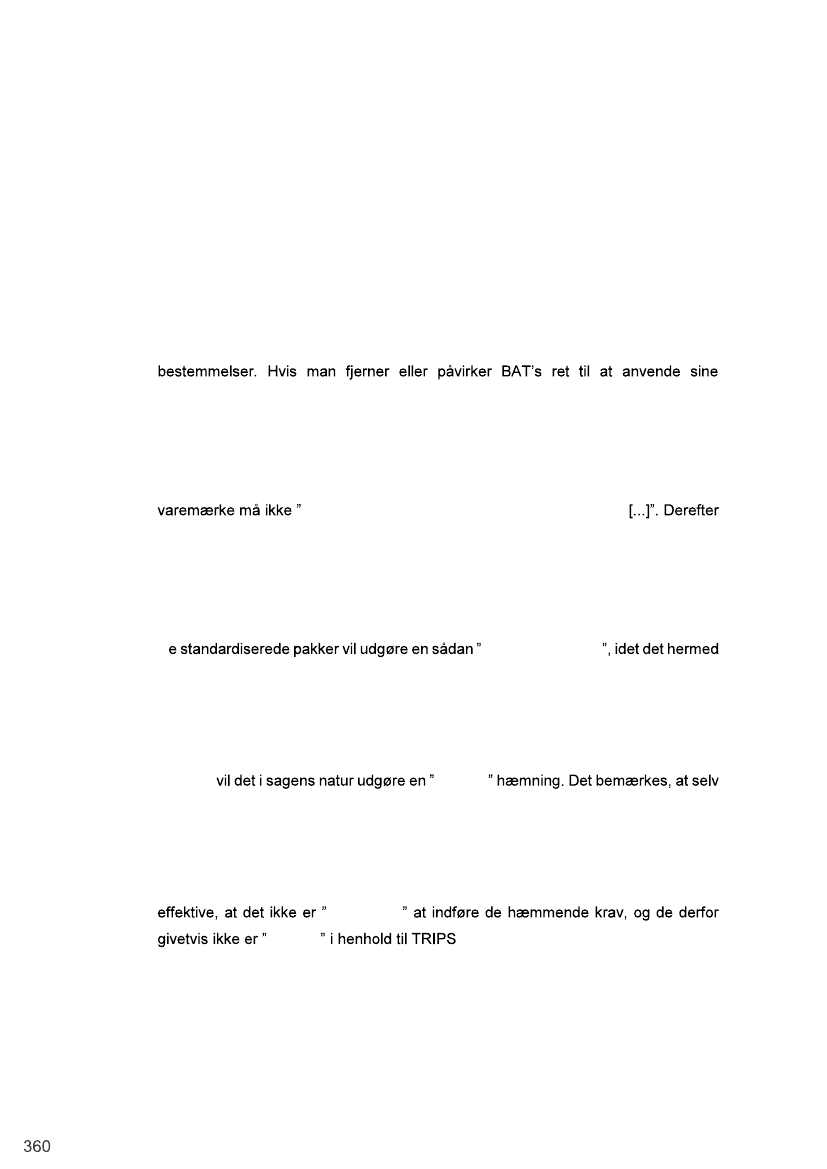 bestemmelser. Hvis man fjerner eller påvirker BAT's ret til at anvende sine

varemærke må ikke " [...]". Derefter

e standardiserede pakker vil udgøre en sådan " ", idet det hermed

vil det i sagens natur udgøre en " " hæmning. Det bemærkes, at selv

effektive, at det ikke er " " at indføre de hæmmende krav, og de derfor givetvis ikke er " " i henhold til TRIPS

360